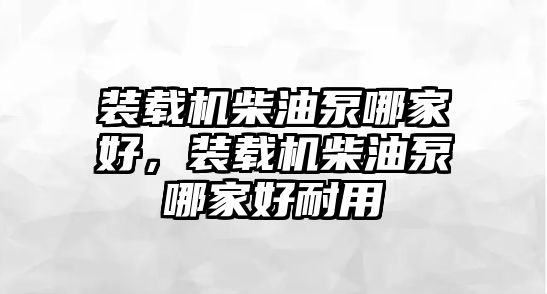 装载机柴油泵哪家好，装载机柴油泵哪家好耐用